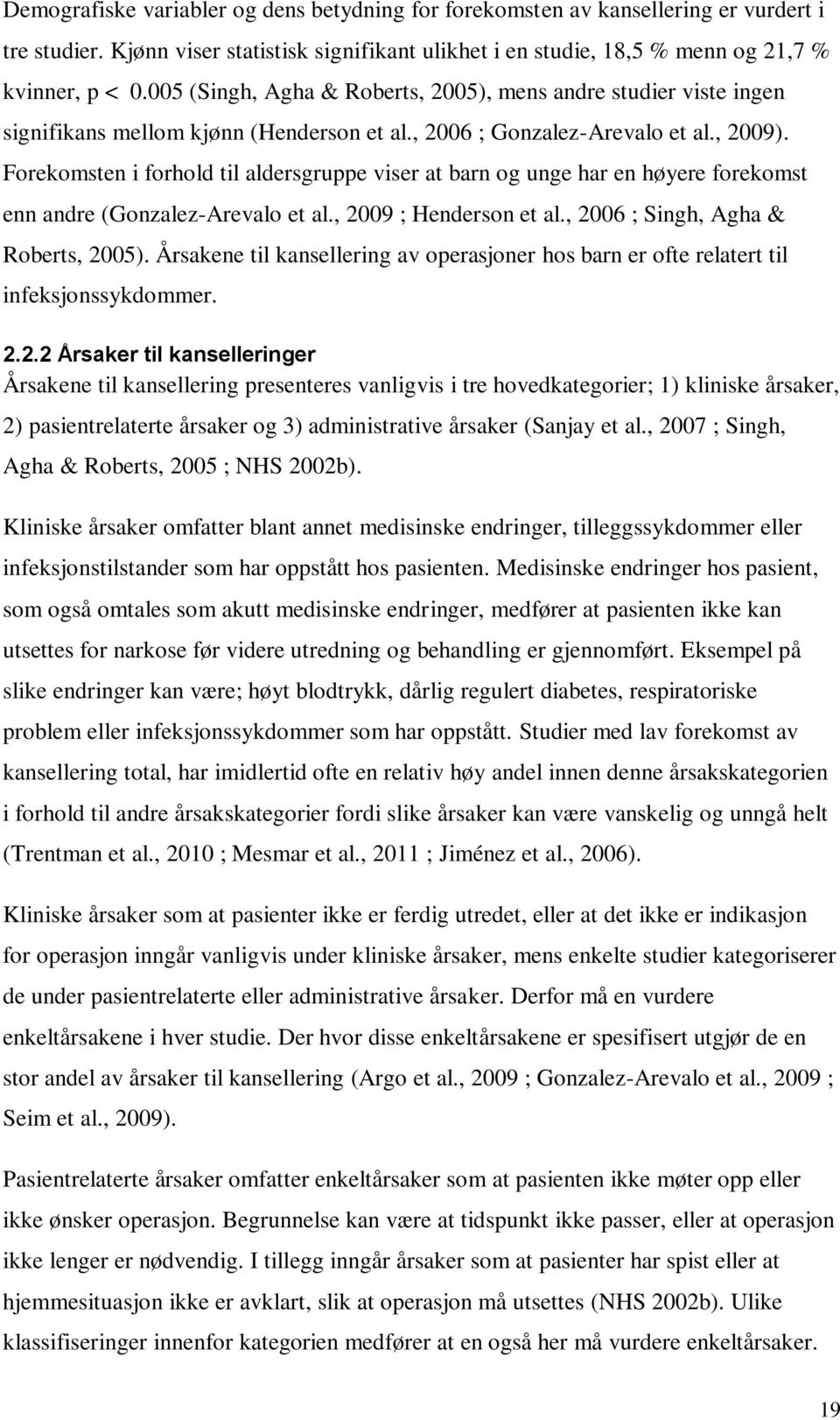 Demografiske variabler og dens betydning for forekomsten av kansellering er vurdert i tre studier. Kjønn viser statistisk signifikant ulikhet i en studie, 18,5 % menn og 21,7 % kvinner, p < 0.005 (Singh, Agha & Roberts, 2005), mens andre studier viste ingen signifikans mellom kjønn (Henderson et al., 2006 ; Gonzalez-Arevalo et al., 2009). Forekomsten i forhold til aldersgruppe viser at barn og unge har en høyere forekomst enn andre (Gonzalez-Arevalo et al., 2009 ; Henderson et al., 2006 ; Singh, Agha & Roberts, 2005). Årsakene til kansellering av operasjoner hos barn er ofte relatert til infeksjonssykdommer.

2.2.2 Årsaker til kanselleringer
Årsakene til kansellering presenteres vanligvis i tre hovedkategorier; 1) kliniske årsaker, 2) pasientrelaterte årsaker og 3) administrative årsaker (Sanjay et al., 2007 ; Singh, Agha & Roberts, 2005 ; NHS 2002b).

Kliniske årsaker omfatter blant annet medisinske endringer, tilleggssykdommer eller infeksjonstilstander som har oppstått hos pasienten. Medisinske endringer hos pasient, som også omtales som akutt medisinske endringer, medfører at pasienten ikke kan utsettes for narkose før videre utredning og behandling er gjennomført. Eksempel på slike endringer kan være; høyt blodtrykk, dårlig regulert diabetes, respiratoriske problem eller infeksjonssykdommer som har oppstått. Studier med lav forekomst av kansellering total, har imidlertid ofte en relativ høy andel innen denne årsakskategorien i forhold til andre årsakskategorier fordi slike årsaker kan være vanskelig og unngå helt (Trentman et al., 2010 ; Mesmar et al., 2011 ; Jiménez et al., 2006).

Kliniske årsaker som at pasienter ikke er ferdig utredet, eller at det ikke er indikasjon for operasjon inngår vanligvis under kliniske årsaker, mens enkelte studier kategoriserer de under pasientrelaterte eller administrative årsaker. Derfor må en vurdere enkeltårsakene i hver studie. Der hvor disse enkeltårsakene er spesifisert utgjør de en stor andel av årsaker til kansellering (Argo et al., 2009 ; Gonzalez-Arevalo et al., 2009 ; Seim et al., 2009).

Pasientrelaterte årsaker omfatter enkeltårsaker som at pasienten ikke møter opp eller ikke ønsker operasjon. Begrunnelse kan være at tidspunkt ikke passer, eller at operasjon ikke lenger er nødvendig. I tillegg inngår årsaker som at pasienter har spist eller at hjemmesituasjon ikke er avklart, slik at operasjon må utsettes (NHS 2002b). Ulike klassifiseringer innenfor kategorien medfører at en også her må vurdere enkeltårsaker.

19